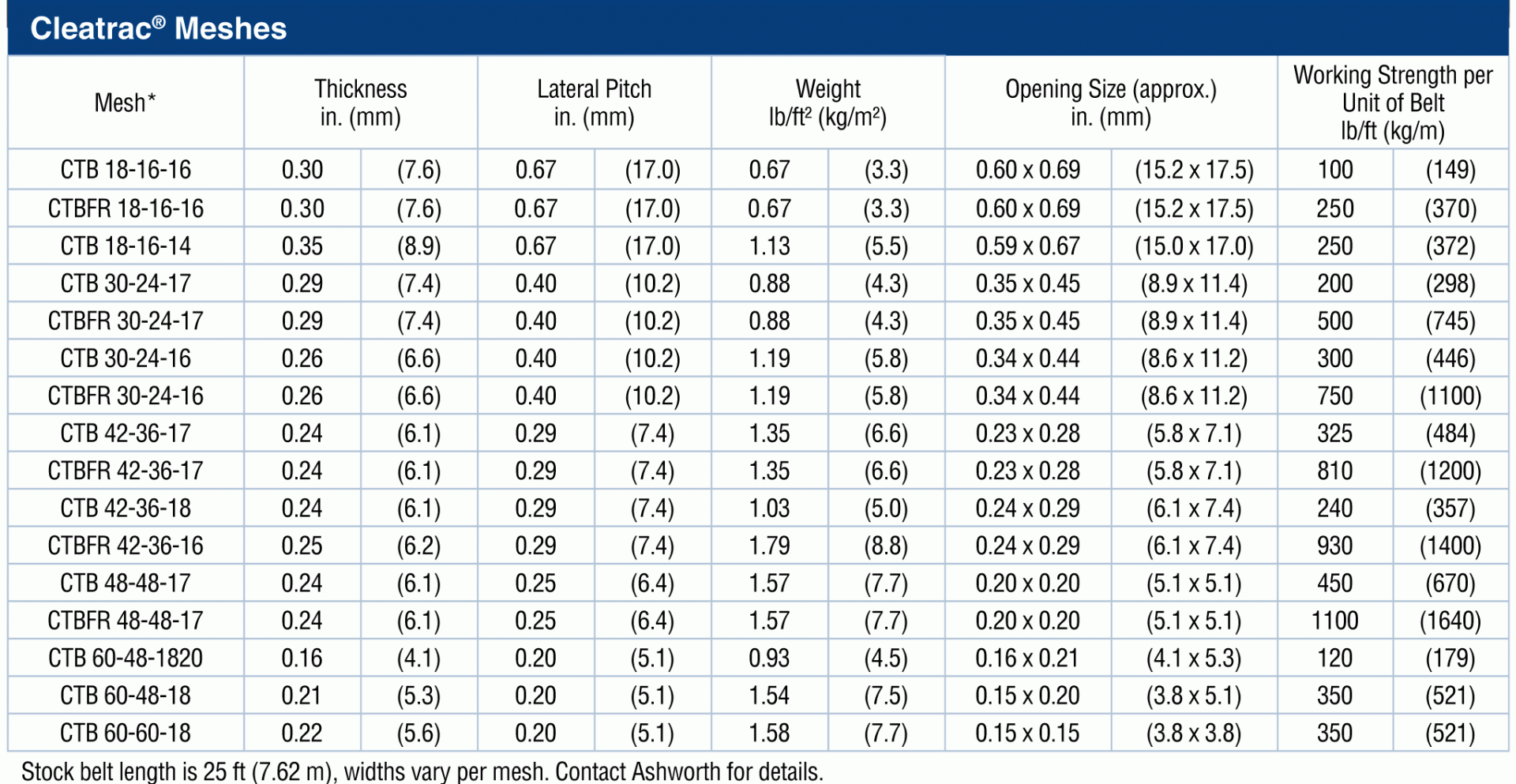 Cleatrac® Meshes

| Mesh* | Thickness in. (mm) | | Lateral Pitch in. (mm) | | Weight lb/ft² (kg/m²) | | Opening Size (approx.) in. (mm) | | Working Strength per Unit of Belt lb/ft (kg/m) | |
|---|---|---|---|---|---|---|---|---|---|---|
| CTB 18-16-16 | 0.30 | (7.6) | 0.67 | (17.0) | 0.67 | (3.3) | 0.60 x 0.69 | (15.2 x 17.5) | 100 | (149) |
| CTBFR 18-16-16 | 0.30 | (7.6) | 0.67 | (17.0) | 0.67 | (3.3) | 0.60 x 0.69 | (15.2 x 17.5) | 250 | (370) |
| CTB 18-16-14 | 0.35 | (8.9) | 0.67 | (17.0) | 1.13 | (5.5) | 0.59 x 0.67 | (15.0 x 17.0) | 250 | (372) |
| CTB 30-24-17 | 0.29 | (7.4) | 0.40 | (10.2) | 0.88 | (4.3) | 0.35 x 0.45 | (8.9 x 11.4) | 200 | (298) |
| CTBFR 30-24-17 | 0.29 | (7.4) | 0.40 | (10.2) | 0.88 | (4.3) | 0.35 x 0.45 | (8.9 x 11.4) | 500 | (745) |
| CTB 30-24-16 | 0.26 | (6.6) | 0.40 | (10.2) | 1.19 | (5.8) | 0.34 x 0.44 | (8.6 x 11.2) | 300 | (446) |
| CTBFR 30-24-16 | 0.26 | (6.6) | 0.40 | (10.2) | 1.19 | (5.8) | 0.34 x 0.44 | (8.6 x 11.2) | 750 | (1100) |
| CTB 42-36-17 | 0.24 | (6.1) | 0.29 | (7.4) | 1.35 | (6.6) | 0.23 x 0.28 | (5.8 x 7.1) | 325 | (484) |
| CTBFR 42-36-17 | 0.24 | (6.1) | 0.29 | (7.4) | 1.35 | (6.6) | 0.23 x 0.28 | (5.8 x 7.1) | 810 | (1200) |
| CTB 42-36-18 | 0.24 | (6.1) | 0.29 | (7.4) | 1.03 | (5.0) | 0.24 x 0.29 | (6.1 x 7.4) | 240 | (357) |
| CTBFR 42-36-16 | 0.25 | (6.2) | 0.29 | (7.4) | 1.79 | (8.8) | 0.24 x 0.29 | (6.1 x 7.4) | 930 | (1400) |
| CTB 48-48-17 | 0.24 | (6.1) | 0.25 | (6.4) | 1.57 | (7.7) | 0.20 x 0.20 | (5.1 x 5.1) | 450 | (670) |
| CTBFR 48-48-17 | 0.24 | (6.1) | 0.25 | (6.4) | 1.57 | (7.7) | 0.20 x 0.20 | (5.1 x 5.1) | 1100 | (1640) |
| CTB 60-48-1820 | 0.16 | (4.1) | 0.20 | (5.1) | 0.93 | (4.5) | 0.16 x 0.21 | (4.1 x 5.3) | 120 | (179) |
| CTB 60-48-18 | 0.21 | (5.3) | 0.20 | (5.1) | 1.54 | (7.5) | 0.15 x 0.20 | (3.8 x 5.1) | 350 | (521) |
| CTB 60-60-18 | 0.22 | (5.6) | 0.20 | (5.1) | 1.58 | (7.7) | 0.15 x 0.15 | (3.8 x 3.8) | 350 | (521) |

Stock belt length is 25 ft (7.62 m), widths vary per mesh. Contact Ashworth for details.